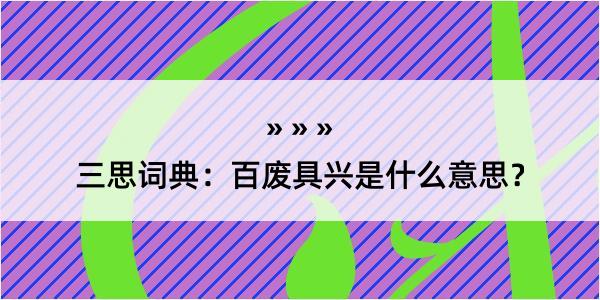 » » »

三思词典：百废具兴是什么意思？